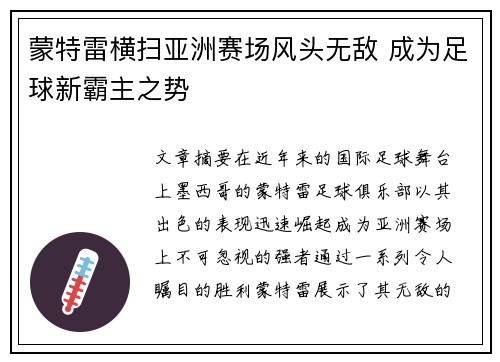 蒙特雷横扫亚洲赛场风头无敌 成为足球新霸主之势

文章摘要在近年来的国际足球舞台上墨西哥的蒙特雷足球俱乐部以其出色的表现迅速崛起成为亚洲赛场上不可忽视的强者通过一系列令人瞩目的胜利蒙特雷展示了其无敌的